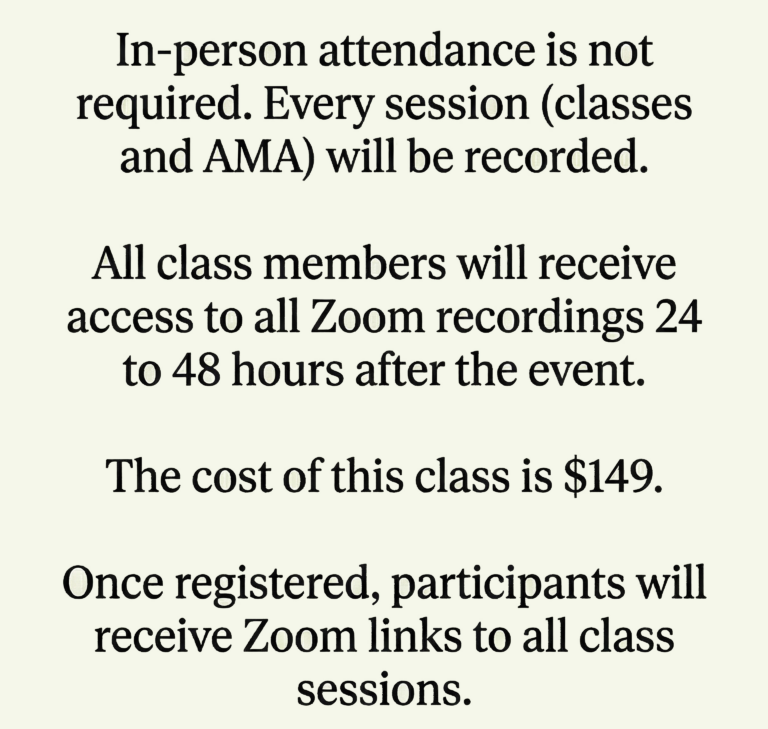 In-person attendance is not required. Every session (classes and AMA) will be recorded.

All class members will receive access to all Zoom recordings 24 to 48 hours after the event.

The cost of this class is \$149.

Once registered, participants will receive Zoom links to all class sessions.